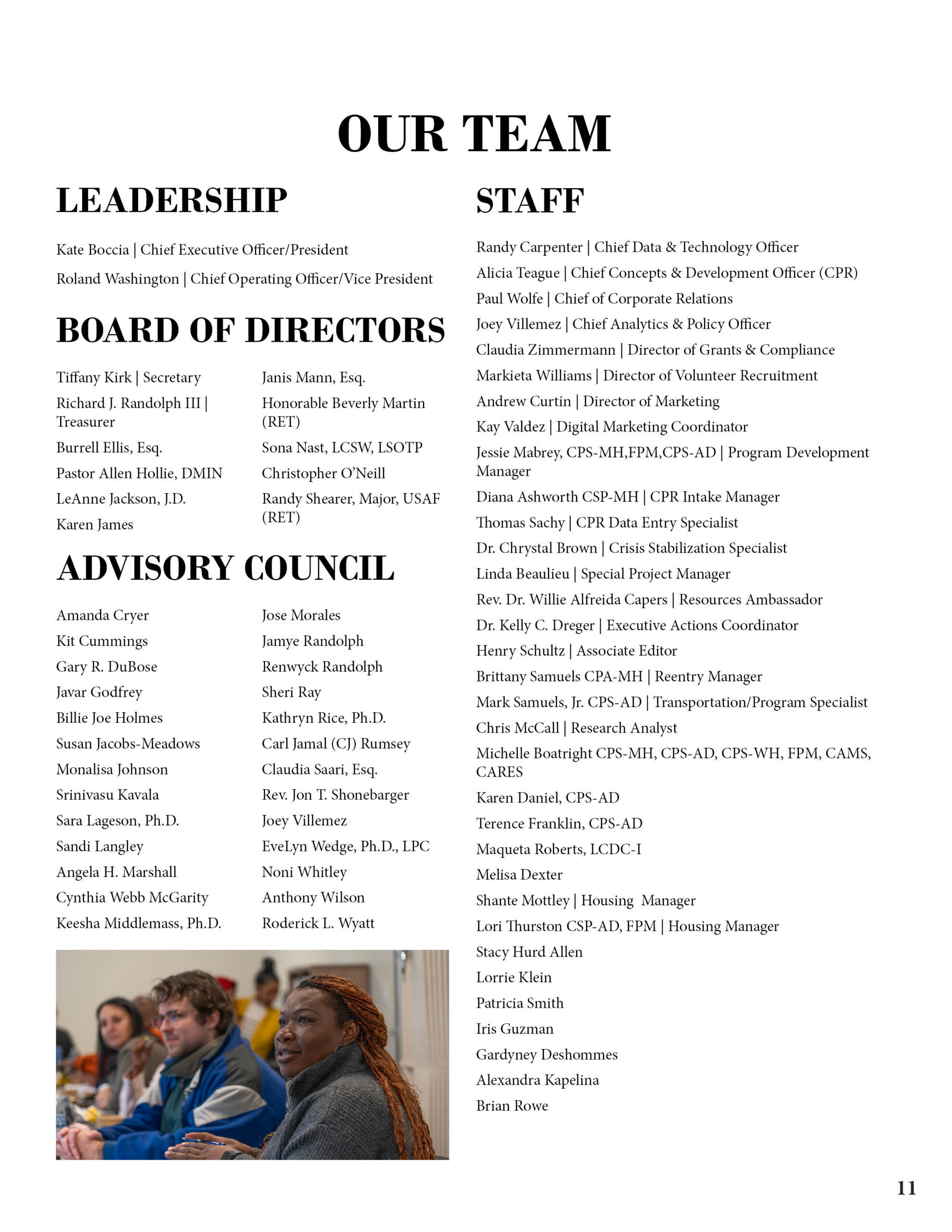 OUR TEAM

LEADERSHIP

Kate Boccia | Chief Executive Officer/President

Roland Washington | Chief Operating Officer/Vice President

BOARD OF DIRECTORS

Tiffany Kirk | Secretary

Richard J. Randolph III | Treasurer

Burrell Ellis, Esq.

Pastor Allen Hollie, DMIN

LeAnne Jackson, J.D.

Karen James

Janis Mann, Esq.

Honorable Beverly Martin (RET)

Sona Nast, LCSW, LSOTP

Christopher O'Neill

Randy Shearer, Major, USAF (RET)

ADVISORY COUNCIL

Amanda Cryer

Kit Cummings

Gary R. DuBose

Javar Godfrey

Billie Joe Holmes

Susan Jacobs-Meadows

Monalisa Johnson

Srinivasu Kavala

Sara Lageson, Ph.D.

Sandi Langley

Angela H. Marshall

Cynthia Webb McGarity

Keesha Middlemass, Ph.D.

Jose Morales

Jamye Randolph

Renwyck Randolph

Sheri Ray

Kathryn Rice, Ph.D.

Carl Jamal (CJ) Rumsey

Claudia Saari, Esq.

Rev. Jon T. Shonebarger

Joey Villemez

EveLyn Wedge, Ph.D., LPC

Noni Whitley

Anthony Wilson

Roderick L. Wyatt

STAFF

Randy Carpenter | Chief Data & Technology Officer

Alicia Teague | Chief Concepts & Development Officer (CPR)

Paul Wolfe | Chief of Corporate Relations

Joey Villemez | Chief Analytics & Policy Officer

Claudia Zimmermann | Director of Grants & Compliance

Markieta Williams | Director of Volunteer Recruitment

Andrew Curtin | Director of Marketing

Kay Valdez | Digital Marketing Coordinator

Jessie Mabrey, CPS-MH,FPM,CPS-AD | Program Development Manager

Diana Ashworth CSP-MH | CPR Intake Manager

Thomas Sachy | CPR Data Entry Specialist

Dr. Chrystal Brown | Crisis Stabilization Specialist

Linda Beaulieu | Special Project Manager

Rev. Dr. Willie Alfreida Capers | Resources Ambassador

Dr. Kelly C. Dreger | Executive Actions Coordinator

Henry Schultz | Associate Editor

Brittany Samuels CPA-MH | Reentry Manager

Mark Samuels, Jr. CPS-AD | Transportation/Program Specialist

Chris McCall | Research Analyst

Michelle Boatright CPS-MH, CPS-AD, CPS-WH, FPM, CAMS, CARES

Karen Daniel, CPS-AD

Terence Franklin, CPS-AD

Maqueta Roberts, LCDC-I

Melisa Dexter

Shante Mottley | Housing Manager

Lori Thurston CSP-AD, FPM | Housing Manager

Stacy Hurd Allen

Lorrie Klein

Patricia Smith

Iris Guzman

Gardyney Deshommes

Alexandra Kapelina

Brian Rowe

11